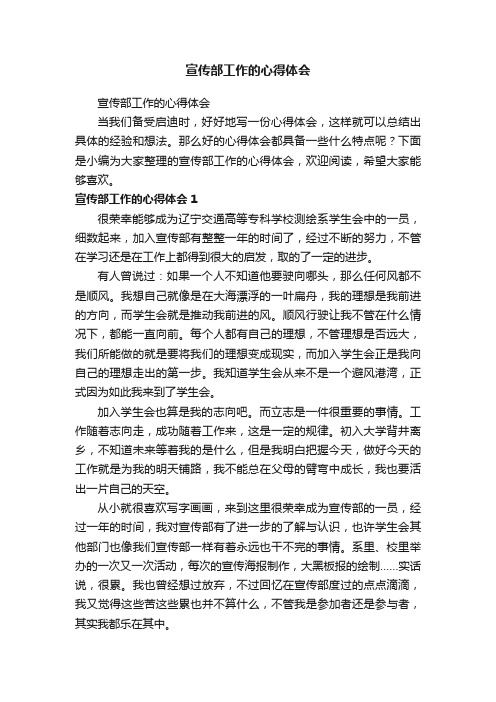 宣传部工作的心得体会

宣传部工作的心得体会

当我们备受启迪时，好好地写一份心得体会，这样就可以总结出具体的经验和想法。那么好的心得体会都具备一些什么特点呢？下面是小编为大家整理的宣传部工作的心得体会，欢迎阅读，希望大家能够喜欢。

宣传部工作的心得体会 1

很荣幸能够成为辽宁交通高等专科学校测绘系学生会中的一员，细数起来，加入宣传部有整整一年的时间了，经过不断的努力，不管在学习还是在工作上都得到很大的启发，取的了一定的进步。

有人曾说过：如果一个人不知道他要驶向哪头，那么任何风都不是顺风。我想自己就像是在大海漂浮的一叶扁舟，我的理想是我前进的方向，而学生会就是推动我前进的风。顺风行驶让我不管在什么情况下，都能一直向前。每个人都有自己的理想，不管理想是否远大，我们所能做的就是要将我们的理想变成现实，而加入学生会正是我向自己的理想走出的第一步。我知道学生会从来不是一个避风港湾，正式因为如此我来到了学生会。

加入学生会也算是我的志向吧。而立志是一件很重要的事情。工作随着志向走，成功随着工作来，这是一定的规律。初入大学背井离乡，不知道未来等着我的是什么，但是我明白把握今天，做好今天的工作就是为我的明天铺路，我不能总在父母的臂弯中成长，我也要活出一片自己的天空。

从小就很喜欢写字画画，来到这里很荣幸成为宣传部的一员，经过一年的时间，我对宣传部有了进一步的了解与认识，也许学生会其他部门也像我们宣传部一样有着永远也干不完的事情。系里、校里举办的一次又一次活动，每次的宣传海报制作，大黑板报的绘制……实话说，很累。我也曾经想过放弃，不过回忆在宣传部度过的点点滴滴，我又觉得这些苦这些累也并不算什么，不管我是参加者还是参与者，其实我都乐在其中。